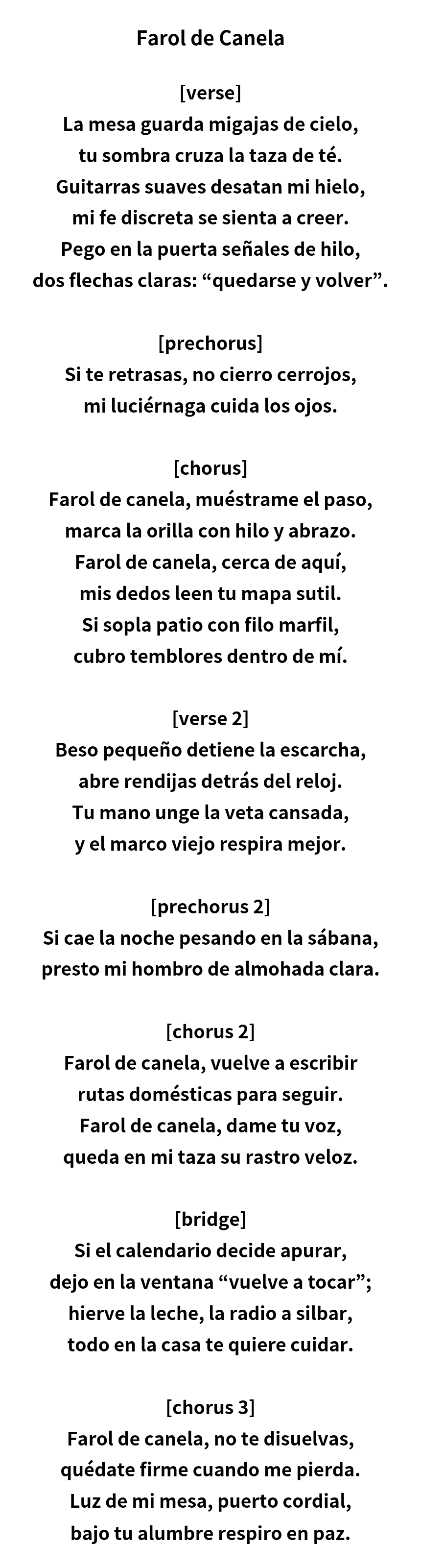 Farol de Canela

[verse]
La mesa guarda migajas de cielo,
tu sombra cruza la taza de té.
Guitarras suaves desatan mi hielo,
mi fe discreta se sienta a creer.
Pego en la puerta señales de hilo,
dos flechas claras: “quedarse y volver”.

[prechorus]
Si te retrasas, no cierro cerrojos,
mi luciérnaga cuida los ojos.

[chorus]
Farol de canela, muéstrame el paso,
marca la orilla con hilo y abrazo.
Farol de canela, cerca de aquí,
mis dedos leen tu mapa sutil.
Si sopla patio con filo marfil,
cubro temblores dentro de mí.

[verse 2]
Beso pequeño detiene la escarcha,
abre rendijas detrás del reloj.
Tu mano unge la veta cansada,
y el marco viejo respira mejor.

[prechorus 2]
Si cae la noche pesando en la sábana,
presto mi hombro de almohada clara.

[chorus 2]
Farol de canela, vuelve a escribir
rutas domésticas para seguir.
Farol de canela, dame tu voz,
queda en mi taza su rastro veloz.

[bridge]
Si el calendario decide apurar,
dejo en la ventana “vuelve a tocar”;
hierve la leche, la radio a silbar,
todo en la casa te quiere cuidar.

[chorus 3]
Farol de canela, no te disuelvas,
quédate firme cuando me pierda.
Luz de mi mesa, puerto cordial,
bajo tu alumbre respiro en paz.